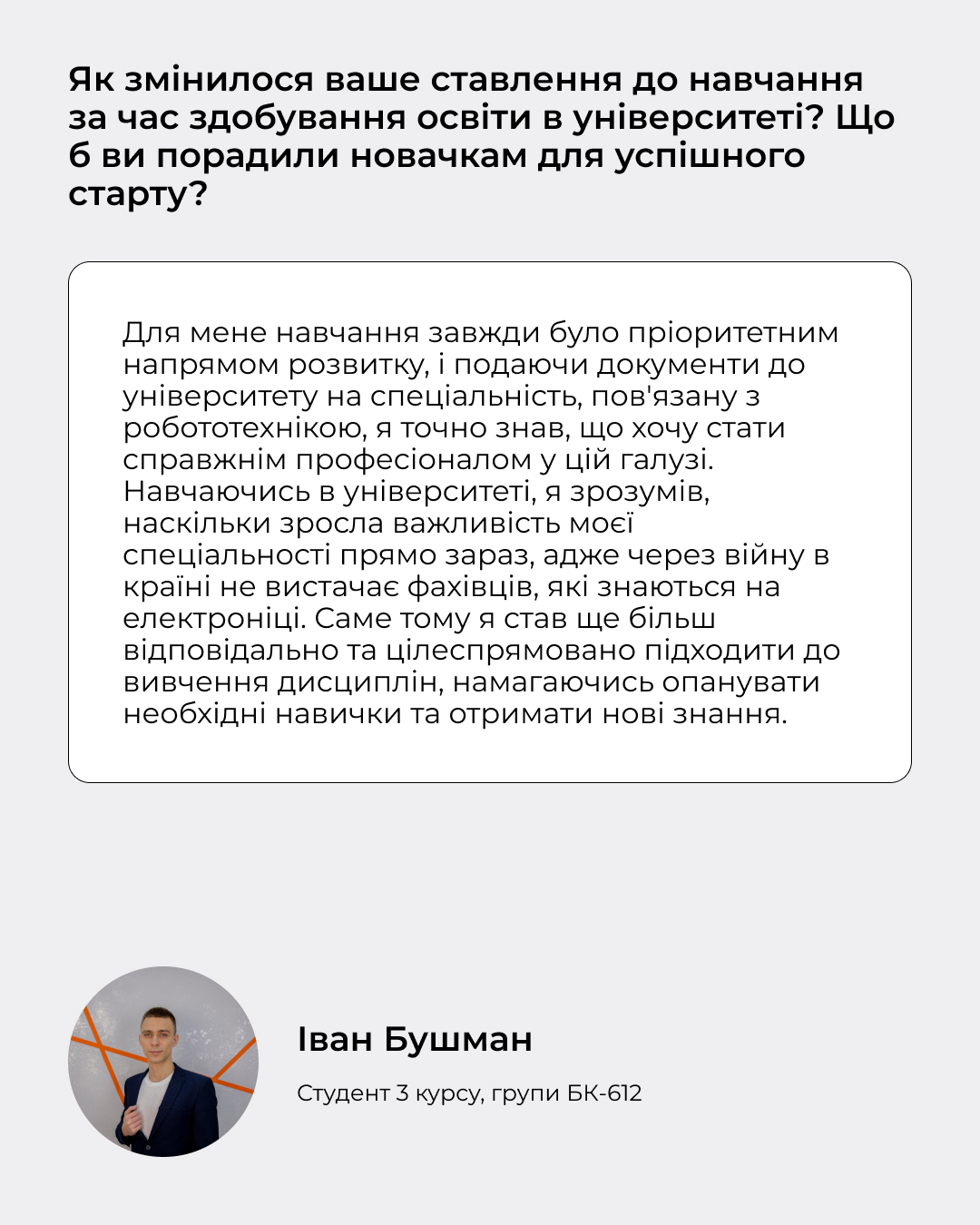 Як змінилося ваше ставлення до навчання за час здобування освіти в університеті? Що б ви порадили новачкам для успішного старту?

Для мене навчання завжди було пріоритетним напрямом розвитку, і подаючи документи до університету на спеціальність, пов'язану з робототехнікою, я точно знав, що хочу стати справжнім професіоналом у цій галузі. Навчаючись в університеті, я зрозумів, наскільки зросла важливість моєї спеціальності прямо зараз, адже через війну в країні не вистачає фахівців, які знаються на електроніці. Саме тому я став ще більш відповідально та цілеспрямовано підходити до вивчення дисциплін, намагаючись опанувати необхідні навички та отримати нові знання.

Іван Бушман

Студент 3 курсу, групи БК-612